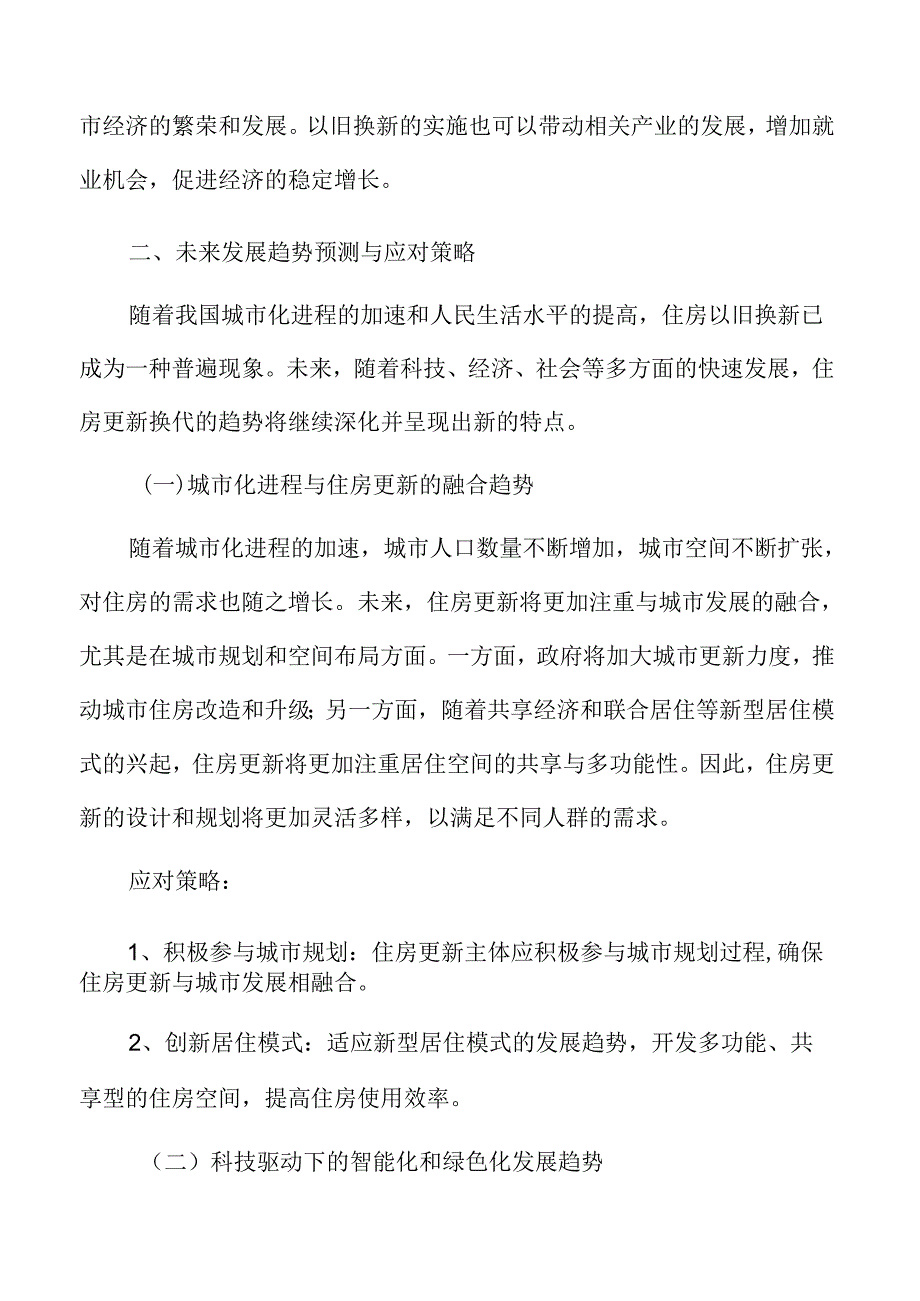 市经济的繁荣和发展。以旧换新的实施也可以带动相关产业的发展，增加就业机会，促进经济的稳定增长。

二、未来发展趋势预测与应对策略

随着我国城市化进程的加速和人民生活水平的提高，住房以旧换新已成为一种普遍现象。未来，随着科技、经济、社会等多方面的快速发展，住房更新换代的趋势将继续深化并呈现出新的特点。

(一)城市化进程与住房更新的融合趋势

随着城市化进程的加速，城市人口数量不断增加，城市空间不断扩张，对住房的需求也随之增长。未来，住房更新将更加注重与城市发展的融合，尤其是在城市规划和空间布局方面。一方面，政府将加大城市更新力度，推动城市住房改造和升级;另一方面，随着共享经济和联合居住等新型居住模式的兴起，住房更新将更加注重居住空间的共享与多功能性。因此，住房更新的设计和规划将更加灵活多样，以满足不同人群的需求。

应对策略：

1、积极参与城市规划：住房更新主体应积极参与城市规划过程,确保住房更新与城市发展相融合。

2、创新居住模式：适应新型居住模式的发展趋势，开发多功能、共享型的住房空间，提高住房使用效率。

（二）科技驱动下的智能化和绿色化发展趋势